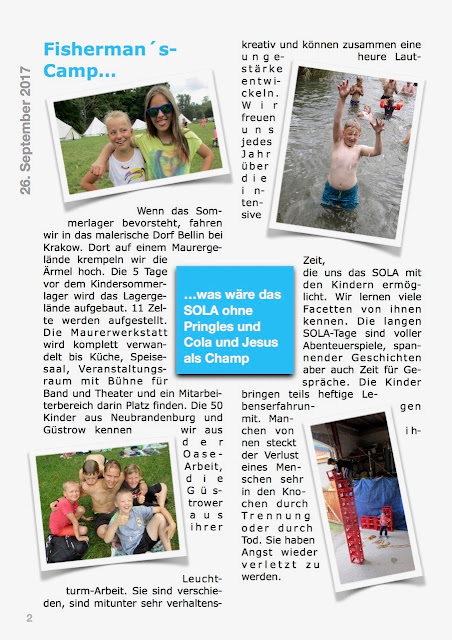 26. September 2017

Fisherman´s-Camp...

Wenn das Sommerlager bevorsteht, fahren wir in das malerische Dorf Bellin bei Krakow. Dort auf einem Maurergelände krempeln wir die Ärmel hoch. Die 5 Tage vor dem Kindersommerlager wird das Lagergelände aufgebaut. 11 Zelte werden aufgestellt. Die Maurerwerkstatt wird komplett verwandelt bis Küche, Speisesaal, Veranstaltungsraum mit Bühne für Band und Theater und ein Mitarbeiterbereich darin Platz finden. Die 50 Kinder aus Neubrandenburg und Güstrow kennen wir aus der Oase-Arbeit, die Güstrower aus ihrer Leuchtturm-Arbeit. Sie sind verschieden, sind mitunter sehr verhaltenskreativ und können zusammen eine ungeheure Lautstärke entwickeln. Wir freuen uns jedes Jahr über die intensive Zeit, die uns das SOLA mit den Kindern ermöglicht. Wir lernen viele Facetten von ihnen kennen. Die langen SOLA-Tage sind voller Abenteuerspiele, spannender Geschichten aber auch Zeit für Gespräche. Die Kinder bringen teils heftige Lebenserfahrungen mit. Manchen von ihnen steckt der Verlust eines Menschen sehr in den Knochen durch Trennung oder durch Tod. Sie haben Angst wieder verletzt zu werden.

...was wäre das SOLA ohne Pringles und Cola und Jesus als Champ

2